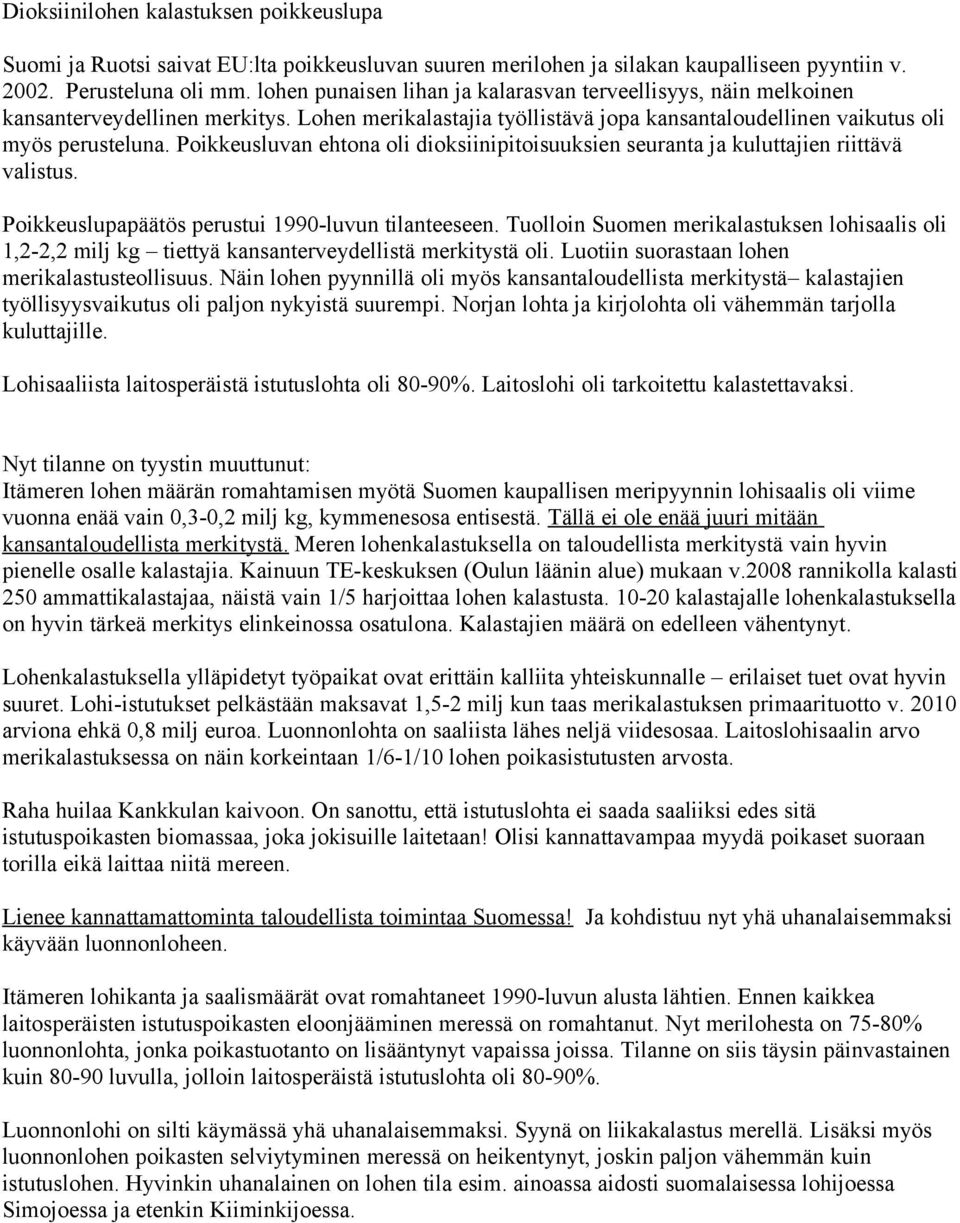 Dioksiinilohen kalastuksen poikkeuslupa

Suomi ja Ruotsi saivat EU:lta poikkeusluvan suuren merilohen ja silakan kaupalliseen pyyntiin v. 2002. Perusteluna oli mm. lohen punaisen lihan ja kalarasvan terveellisyys, näin melkoinen kansanterveydellinen merkitys. Lohen merikalastajia työllistävä jopa kansantaloudellinen vaikutus oli myös perusteluna. Poikkeusluvan ehtona oli dioksiinipitoisuuksien seuranta ja kuluttajien riittävä valistus.

Poikkeuslupapäätös perustui 1990-luvun tilanteeseen. Tuolloin Suomen merikalastuksen lohisaalis oli 1,2-2,2 milj kg – tiettyä kansanterveydellistä merkitystä oli. Luotiin suorastaan lohen merikalastusteollisuus. Näin lohen pyynnillä oli myös kansantaloudellista merkitystä– kalastajien työllisyysvaikutus oli paljon nykyistä suurempi. Norjan lohta ja kirjolohta oli vähemmän tarjolla kuluttajille.

Lohisaaliista laitosperäistä istutuslohta oli 80-90%. Laitoslohi oli tarkoitettu kalastettavaksi.

Nyt tilanne on tyystin muuttunut:
Itämeren lohen määrän romahtamisen myötä Suomen kaupallisen meripyynnin lohisaalis oli viime vuonna enää vain 0,3-0,2 milj kg, kymmenesosa entisestä. Tällä ei ole enää juuri mitään kansantaloudellista merkitystä. Meren lohenkalastuksella on taloudellista merkitystä vain hyvin pienelle osalle kalastajia. Kainuun TE-keskuksen (Oulun läänin alue) mukaan v.2008 rannikolla kalasti 250 ammattikalastajaa, näistä vain 1/5 harjoittaa lohen kalastusta. 10-20 kalastajalle lohenkalastuksella on hyvin tärkeä merkitys elinkeinossa osatulona. Kalastajien määrä on edelleen vähentynyt.

Lohenkalastuksella ylläpidetyt työpaikat ovat erittäin kalliita yhteiskunnalle – erilaiset tuet ovat hyvin suuret. Lohi-istutukset pelkästään maksavat 1,5-2 milj kun taas merikalastuksen primaarituotto v. 2010 arviona ehkä 0,8 milj euroa. Luonnonlohta on saaliista lähes neljä viidesosaa. Laitoslohisaalin arvo merikalastuksessa on näin korkeintaan 1/6-1/10 lohen poikasistutusten arvosta.

Raha huilaa Kankkulan kaivoon. On sanottu, että istutuslohta ei saada saaliiksi edes sitä istutuspoikasten biomassaa, joka jokisuille laitetaan! Olisi kannattavampaa myydä poikaset suoraan torilla eikä laittaa niitä mereen.

Lienee kannattamattominta taloudellista toimintaa Suomessa! Ja kohdistuu nyt yhä uhanalaisemmaksi käyvään luonnonloheen.

Itämeren lohikanta ja saalismäärät ovat romahtaneet 1990-luvun alusta lähtien. Ennen kaikkea laitosperäisten istutuspoikasten eloonjääminen meressä on romahtanut. Nyt merilohesta on 75-80% luonnonlohta, jonka poikastuotanto on lisääntynyt vapaissa joissa. Tilanne on siis täysin päinvastainen kuin 80-90 luvulla, jolloin laitosperäistä istutuslohta oli 80-90%.

Luonnonlohi on silti käymässä yhä uhanalaisemmaksi. Syynä on liikakalastus merellä. Lisäksi myös luonnonlohen poikasten selviytyminen meressä on heikentynyt, joskin paljon vähemmän kuin istutuslohen. Hyvinkin uhanalainen on lohen tila esim. ainoassa aidosti suomalaisessa lohijoessa Simojoessa ja etenkin Kiiminkijoessa.